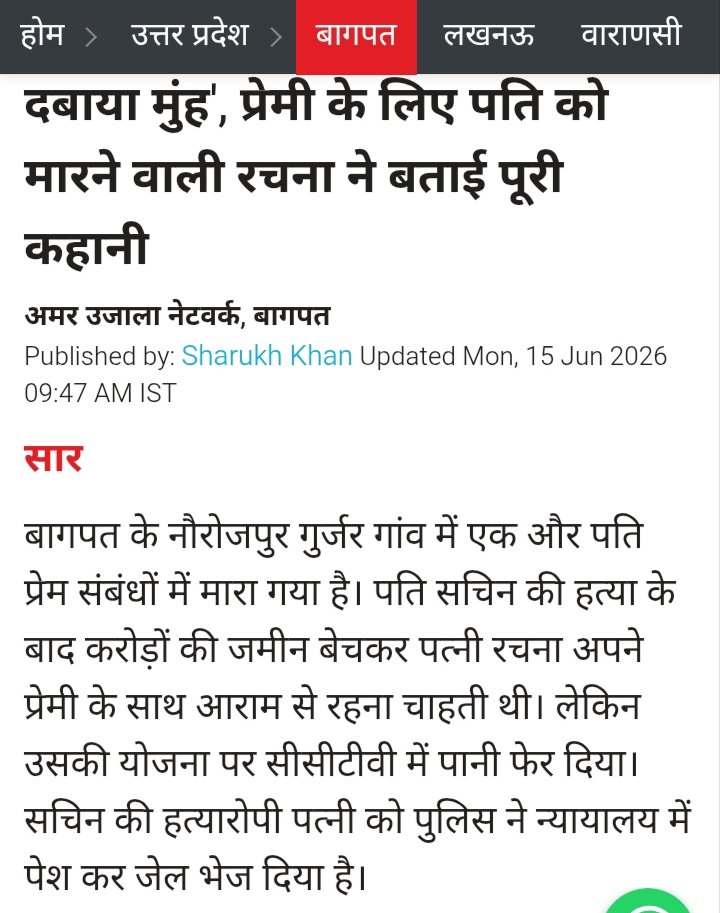 होम > उत्तर प्रदेश > बागपत लखनऊ वाराणसी

दबाया मुंह', प्रेमी के लिए पति को मारने वाली रचना ने बताई पूरी कहानी

अमर उजाला नेटवर्क, बागपत
Published by: Sharukh Khan Updated Mon, 15 Jun 2026 09:47 AM IST

सार

बागपत के नौरोजपुर गुर्जर गांव में एक और पति प्रेम संबंधों में मारा गया है। पति सचिन की हत्या के बाद करोड़ों की जमीन बेचकर पत्नी रचना अपने प्रेमी के साथ आराम से रहना चाहती थी। लेकिन उसकी योजना पर सीसीटीवी में पानी फेर दिया। सचिन की हत्यारोपी पत्नी को पुलिस ने न्यायालय में पेश कर जेल भेज दिया है।